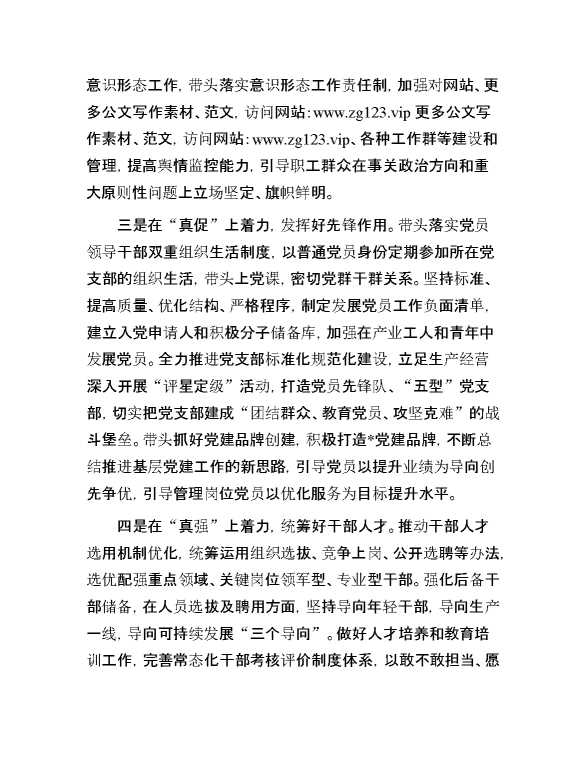 意识形态工作，带头落实意识形态工作责任制，加强对网站、更多公文写作素材、范文，访问网站：www.zg123.vip 更多公文写作素材、范文，访问网站：www.zg123.vip、各种工作群等建设和管理，提高舆情监控能力，引导职工群众在事关政治方向和重大原则性问题上立场坚定、旗帜鲜明。

三是在“真促”上着力，发挥好先锋作用。带头落实党员领导干部双重组织生活制度，以普通党员身份定期参加所在党支部的组织生活，带头上党课，密切党群干群关系。坚持标准、提高质量、优化结构、严格程序，制定发展党员工作负面清单，建立入党申请人和积极分子储备库，加强在产业工人和青年中发展党员。全力推进党支部标准化规范化建设，立足生产经营深入开展“评星定级”活动，打造党员先锋队、“五型”党支部，切实把党支部建成“团结群众、教育党员、攻坚克难”的战斗堡垒。带头抓好党建品牌创建，积极打造*党建品牌，不断总结推进基层党建工作的新思路，引导党员以提升业绩为导向创先争优，引导管理岗位党员以优化服务为目标提升水平。

四是在“真强”上着力，统筹好干部人才。推动干部人才选用机制优化，统筹运用组织选拔、竞争上岗、公开选聘等办法，选优配强重点领域、关键岗位领军型、专业型干部。强化后备干部储备，在人员选拔及聘用方面，坚持导向年轻干部，导向生产一线，导向可持续发展“三个导向”。做好人才培养和教育培训工作，完善常态化干部考核评价制度体系，以敢不敢担当、愿